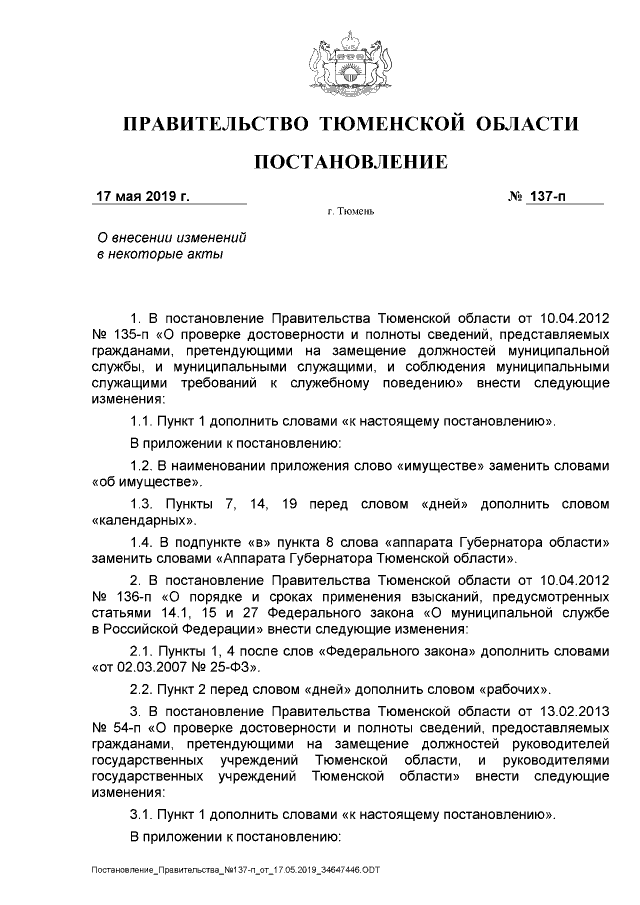 ПРАВИТЕЛЬСТВО ТЮМЕНСКОЙ ОБЛАСТИ

ПОСТАНОВЛЕНИЕ

17 мая 2019 г. № 137-п

г. Тюмень

О внесении изменений в некоторые акты

1. В постановление Правительства Тюменской области от 10.04.2012 № 135-п «О проверке достоверности и полноты сведений, представляемых гражданами, претендующими на замещение должностей муниципальной службы, и муниципальными служащими, и соблюдения муниципальными служащими требований к служебному поведению» внести следующие изменения:

1.1. Пункт 1 дополнить словами «к настоящему постановлению».

В приложении к постановлению:

1.2. В наименовании приложения слово «имуществе» заменить словами «об имуществе».

1.3. Пункты 7, 14, 19 перед словом «дней» дополнить словом «календарных».

1.4. В подпункте «в» пункта 8 слова «аппарата Губернатора области» заменить словами «Аппарата Губернатора Тюменской области».

2. В постановление Правительства Тюменской области от 10.04.2012 № 136-п «О порядке и сроках применения взысканий, предусмотренных статьями 14.1, 15 и 27 Федерального закона «О муниципальной службе в Российской Федерации» внести следующие изменения:

2.1. Пункты 1, 4 после слов «Федерального закона» дополнить словами «от 02.03.2007 № 25-ФЗ».

2.2. Пункт 2 перед словом «дней» дополнить словом «рабочих».

3. В постановление Правительства Тюменской области от 13.02.2013 № 54-п «О проверке достоверности и полноты сведений, предоставляемых гражданами, претендующими на замещение должностей руководителей государственных учреждений Тюменской области, и руководителями государственных учреждений Тюменской области» внести следующие изменения:

3.1. Пункт 1 дополнить словами «к настоящему постановлению».

В приложении к постановлению:

Постановление_Правительства_№137-п_от_17.05.2019_34647446.ODT